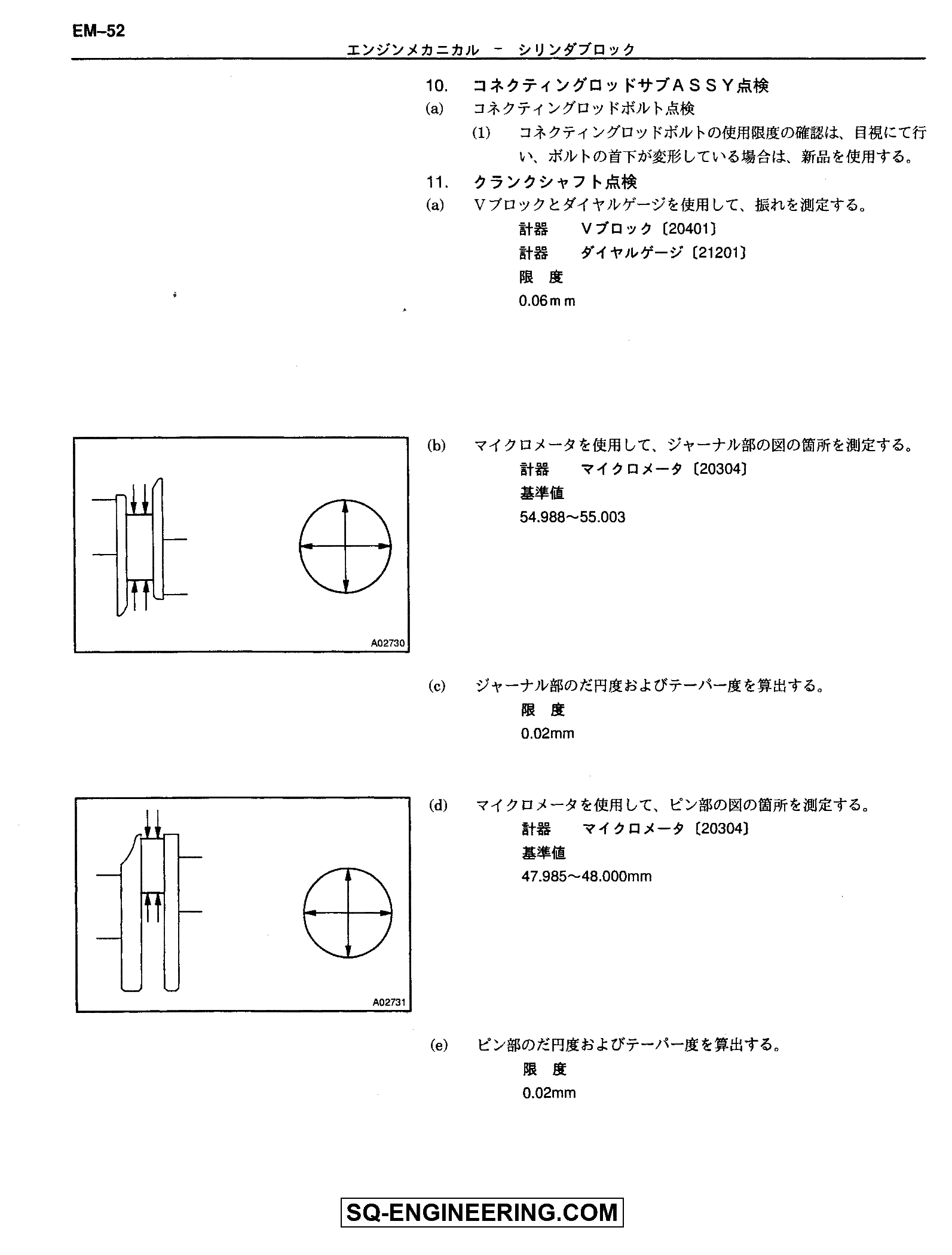 EM–52

エンジンメカニカル　－　シリンダブロック

10.　コネクティングロッドサブＡＳＳＹ点検

(a)　コネクティングロッドボルト点検

(1)　コネクティングロッドボルトの使用限度の確認は、目視にて行い、ボルトの首下が変形している場合は、新品を使用する。

11.　クランクシャフト点検

(a)　Ｖブロックとダイヤルゲージを使用して、振れを測定する。

計器　Ｖブロック〔20401〕

計器　ダイヤルゲージ〔21201〕

限　度

0.06ｍｍ

A02730

(b)　マイクロメータを使用して、ジャーナル部の図の箇所を測定する。

計器　マイクロメータ〔20304〕

基準値

54.988～55.003

(c)　ジャーナル部のだ円度およびテーパー度を算出する。

限　度

0.02mm

A02731

(d)　マイクロメータを使用して、ピン部の図の箇所を測定する。

計器　マイクロメータ〔20304〕

基準値

47.985～48.000mm

(e)　ピン部のだ円度およびテーパー度を算出する。

限　度

0.02mm

SQ-ENGINEERING.COM